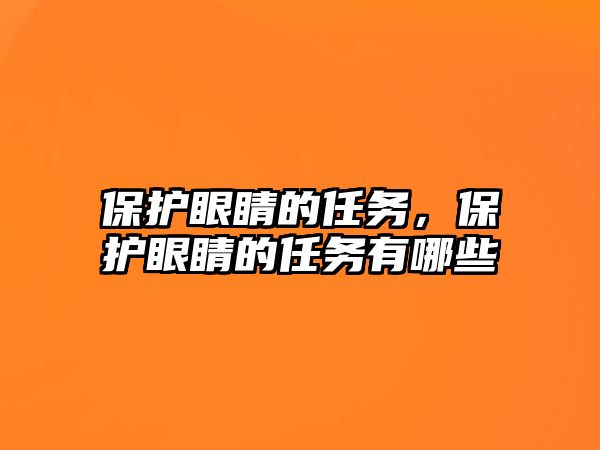 保护眼睛的任务，保护眼睛的任务有哪些